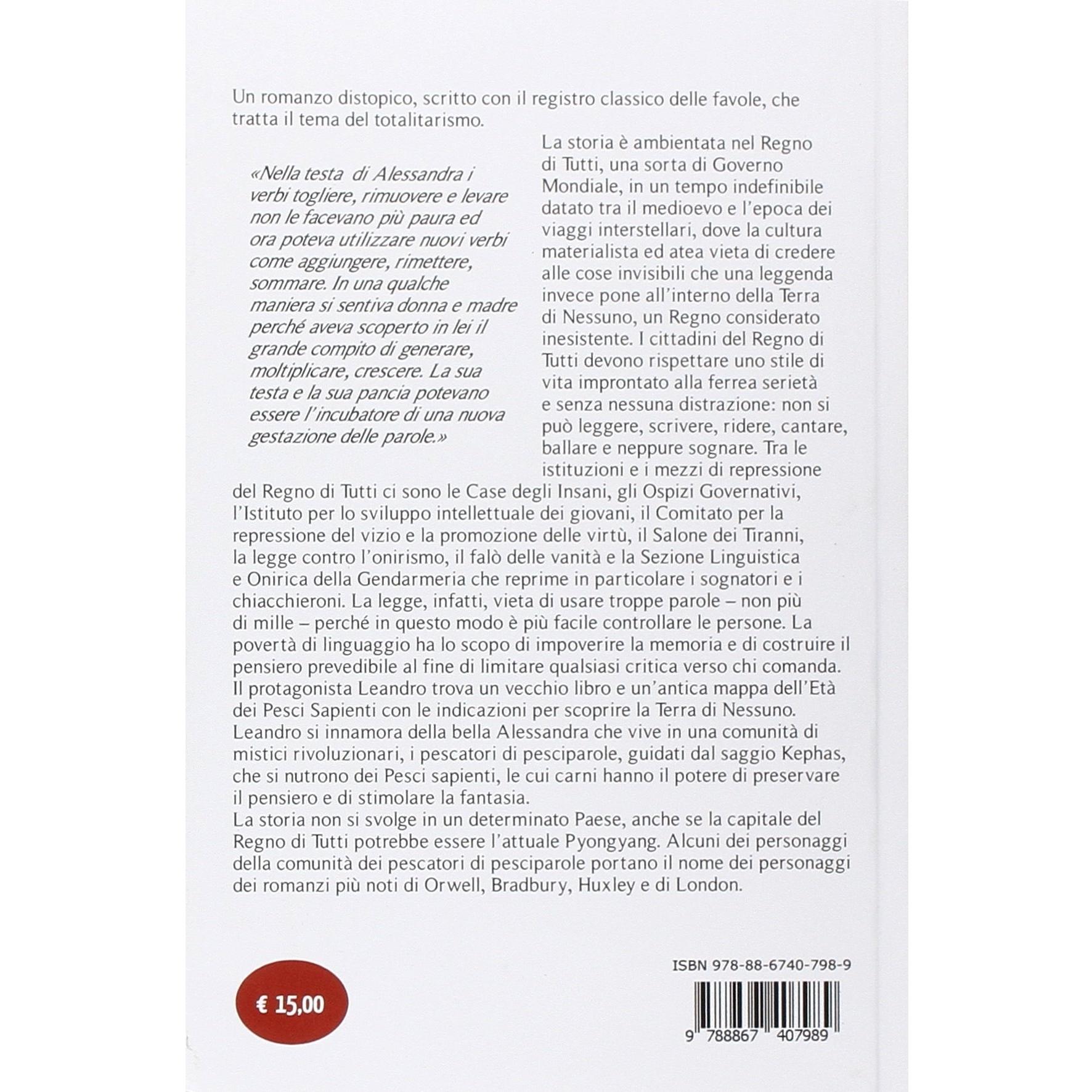 Un romanzo distopico, scritto con il registro classico delle favole, che tratta il tema del totalitarismo.

«Nella testa di Alessandra i verbi togliere, rimuovere e levare non le facevano più paura ed ora poteva utilizzare nuovi verbi come aggiungere, rimettere, sommare. In una qualche maniera si sentiva donna e madre perché aveva scoperto in lei il grande compito di generare, moltiplicare, crescere. La sua testa e la sua pancia potevano essere l'incubatore di una nuova gestazione delle parole.»

La storia è ambientata nel Regno di Tutti, una sorta di Governo Mondiale, in un tempo indefinibile datato tra il medioevo e l'epoca dei viaggi interstellari, dove la cultura materialista ed atea vieta di credere alle cose invisibili che una leggenda invece pone all'interno della Terra di Nessuno, un Regno considerato inesistente. I cittadini del Regno di Tutti devono rispettare uno stile di vita improntato alla ferrea serietà e senza nessuna distrazione: non si può leggere, scrivere, ridere, cantare, ballare e neppure sognare. Tra le istituzioni e i mezzi di repressione del Regno di Tutti ci sono le Case degli Insani, gli Ospizi Governativi, l'Istituto per lo sviluppo intellettuale dei giovani, il Comitato per la repressione del vizio e la promozione delle virtù, il Salone dei Tiranni, la legge contro l'onirismo, il falò delle vanità e la Sezione Linguistica e Onirica della Gendarmeria che reprime in particolare i sognatori e i chiacchieroni. La legge, infatti, vieta di usare troppe parole – non più di mille – perché in questo modo è più facile controllare le persone. La povertà di linguaggio ha lo scopo di impoverire la memoria e di costruire il pensiero prevedibile al fine di limitare qualsiasi critica verso chi comanda.
Il protagonista Leandro trova un vecchio libro e un'antica mappa dell'Età dei Pesci Sapienti con le indicazioni per scoprire la Terra di Nessuno. Leandro si innamora della bella Alessandra che vive in una comunità di mistici rivoluzionari, i pescatori di pesciparole, guidati dal saggio Kephas, che si nutrono dei Pesci sapienti, le cui carni hanno il potere di preservare il pensiero e di stimolare la fantasia.
La storia non si svolge in un determinato Paese, anche se la capitale del Regno di Tutti potrebbe essere l'attuale Pyongyang. Alcuni dei personaggi della comunità dei pescatori di pesciparole portano il nome dei personaggi dei romanzi più noti di Orwell, Bradbury, Huxley e di London.

€ 15,00

ISBN 978-88-6740-798-9

9 788867 407989